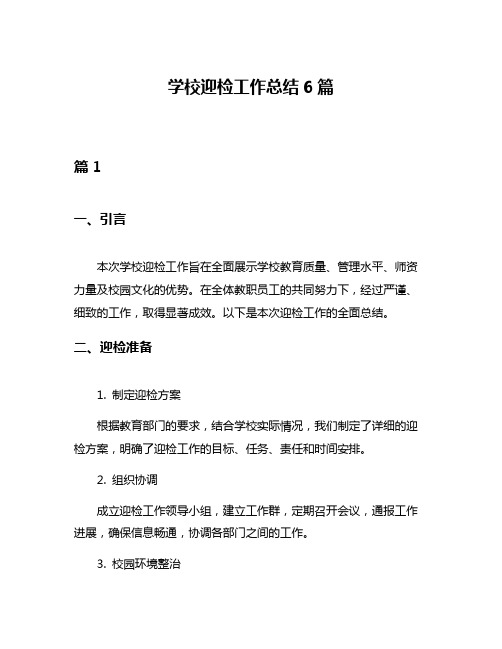 学校迎检工作总结 6 篇

篇 1

一、引言

本次学校迎检工作旨在全面展示学校教育质量、管理水平、师资力量及校园文化的优势。在全体教职员工的共同努力下，经过严谨、细致的工作，取得显著成效。以下是本次迎检工作的全面总结。

二、迎检准备

1. 制定迎检方案

根据教育部门的要求，结合学校实际情况，我们制定了详细的迎检方案，明确了迎检工作的目标、任务、责任和时间安排。

2. 组织协调

成立迎检工作领导小组，建立工作群，定期召开会议，通报工作进展，确保信息畅通，协调各部门之间的工作。

3. 校园环境整治